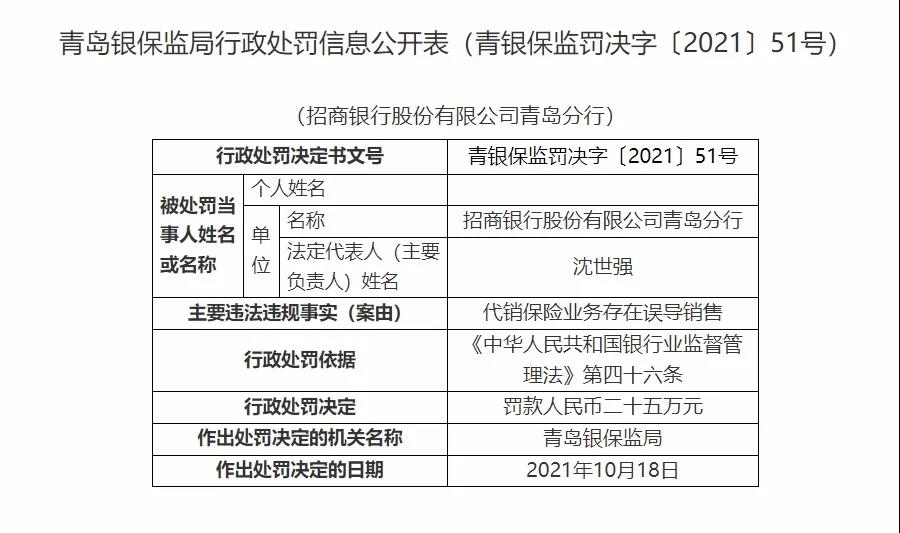 青岛银保监局行政处罚信息公开表（青银保监罚决字〔2021〕51号）

（招商银行股份有限公司青岛分行）

| 行政处罚决定书文号 | | | 青银保监罚决字〔2021〕51号 |
|---|---|---|---|
| 被处罚当事人姓名或名称 | 个人姓名 | | |
| | 单位 | 名称 | 招商银行股份有限公司青岛分行 |
| | | 法定代表人（主要负责人）姓名 | 沈世强 |
| 主要违法违规事实（案由） | | | 代销保险业务存在误导销售 |
| 行政处罚依据 | | | 《中华人民共和国银行业监督管理法》第四十六条 |
| 行政处罚决定 | | | 罚款人民币二十五万元 |
| 作出处罚决定的机关名称 | | | 青岛银保监局 |
| 作出处罚决定的日期 | | | 2021年10月18日 |